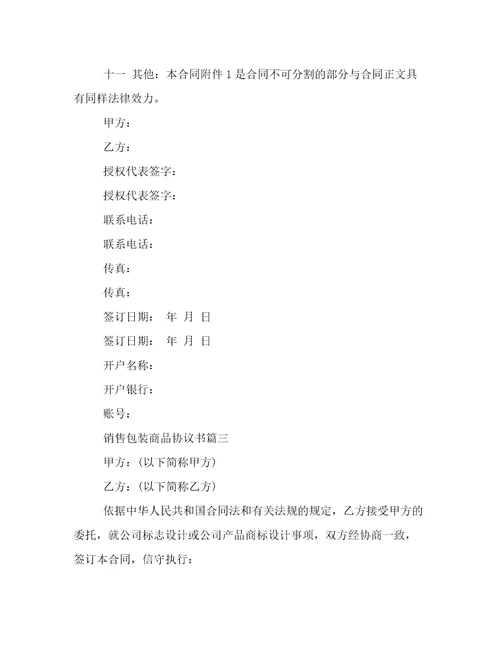 十一 其他：本合同附件 1 是合同不可分割的部分与合同正文具有同样法律效力。

甲方：

乙方：

授权代表签字：

授权代表签字：

联系电话：

联系电话：

传真：

传真：

签订日期： 年 月 日

签订日期： 年 月 日

开户名称：

开户银行：

账号：

销售包装商品协议书篇三

甲方：（以下简称甲方）

乙方：（以下简称乙方）

依据中华人民共和国合同法和有关法规的规定，乙方接受甲方的委托，就公司标志设计或公司产品商标设计事项，双方经协商一致，签订本合同，信守执行：